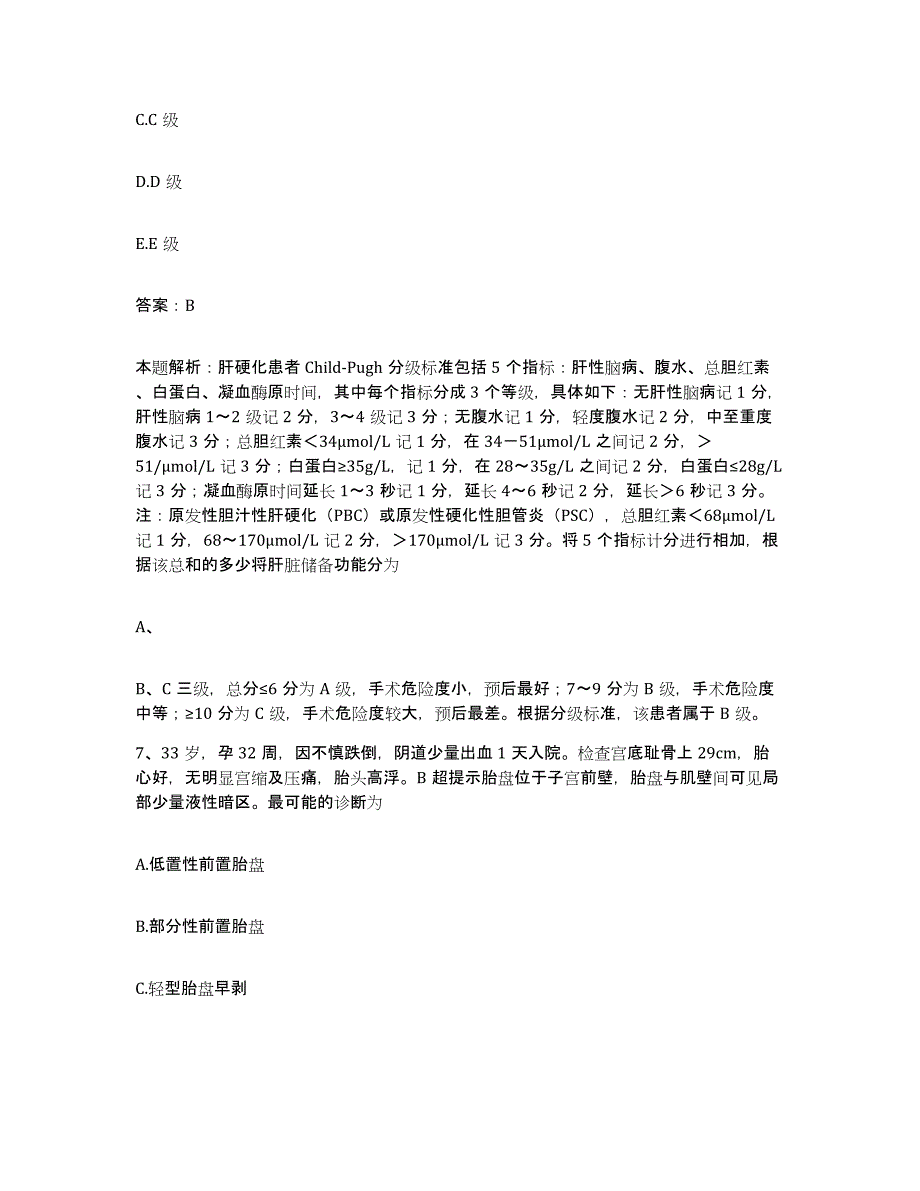 C.C 级

D.D 级

E.E 级

答案：B

本题解析：肝硬化患者 Child-Pugh 分级标准包括 5 个指标：肝性脑病、腹水、总胆红素、白蛋白、凝血酶原时间，其中每个指标分成 3 个等级，具体如下：无肝性脑病记 1 分，肝性脑病 1～2 级记 2 分，3～4 级记 3 分；无腹水记 1 分，轻度腹水记 2 分，中至重度腹水记 3 分；总胆红素＜34μmol/L 记 1 分，在 34－51μmol/L 之间记 2 分，＞51/μmol/L 记 3 分；白蛋白≥35g/L，记 1 分，在 28～35g/L 之间记 2 分，白蛋白≤28g/L 记 3 分；凝血酶原时间延长 1～3 秒记 1 分，延长 4～6 秒记 2 分，延长＞6 秒记 3 分。注：原发性胆汁性肝硬化（PBC）或原发性硬化性胆管炎（PSC），总胆红素＜68μmol/L 记 1 分，68～170μmol/L 记 2 分，＞170μmol/L 记 3 分。将 5 个指标计分进行相加，根据该总和的多少将肝脏储备功能分为

A、

B、C 三级，总分≤6 分为 A 级，手术危险度小，预后最好；7～9 分为 B 级，手术危险度中等；≥10 分为 C 级，手术危险度较大，预后最差。根据分级标准，该患者属于 B 级。

7、33 岁，孕 32 周，因不慎跌倒，阴道少量出血 1 天入院。检查宫底耻骨上 29cm，胎心好，无明显宫缩及压痛，胎头高浮。B 超提示胎盘位于子宫前壁，胎盘与肌壁间可见局部少量液性暗区。最可能的诊断为

A.低置性前置胎盘

B.部分性前置胎盘

C.轻型胎盘早剥